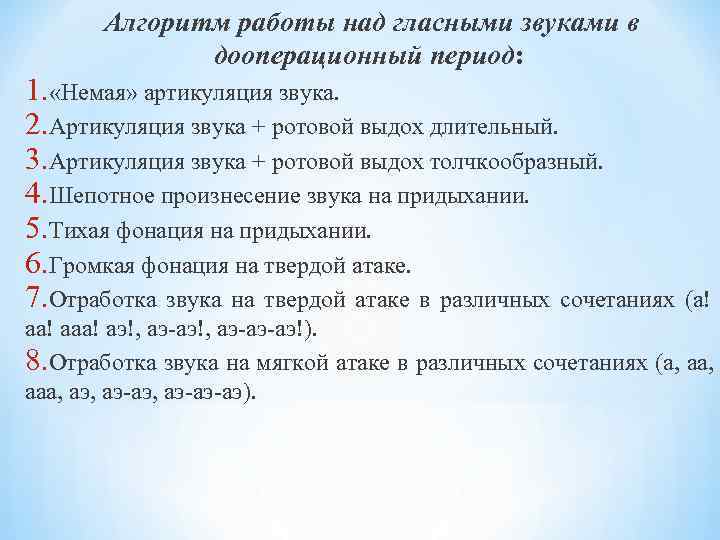 Алгоритм работы над гласными звуками в дооперационный период:

1.«Немая» артикуляция звука.

2.Артикуляция звука + ротовой выдох длительный.

3.Артикуляция звука + ротовой выдох толчкообразный.

4.Шепотное произнесение звука на придыхании.

5.Тихая фонация на придыхании.

6.Громкая фонация на твердой атаке.

7.Отработка звука на твердой атаке в различных сочетаниях (а! аа! ааа! аэ!, аэ-аэ!, аэ-аэ-аэ!).

8.Отработка звука на мягкой атаке в различных сочетаниях (а, аа, ааа, аэ, аэ-аэ, аэ-аэ-аэ).